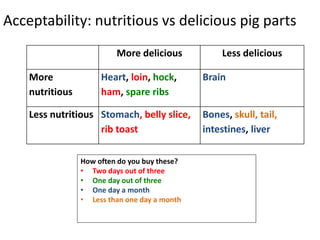 Acceptability: nutritious vs delicious pig parts

| | More delicious | Less delicious |
|---|---|---|
| More nutritious | Heart, loin, hock, ham, spare ribs | Brain |
| Less nutritious | Stomach, belly slice, rib toast | Bones, skull, tail, intestines, liver |

How often do you buy these?
• Two days out of three
• One day out of three
• One day a month
• Less than one day a month